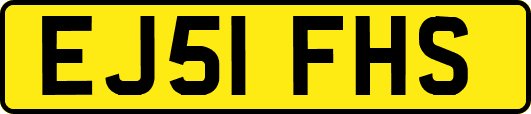 EJ51 FHS